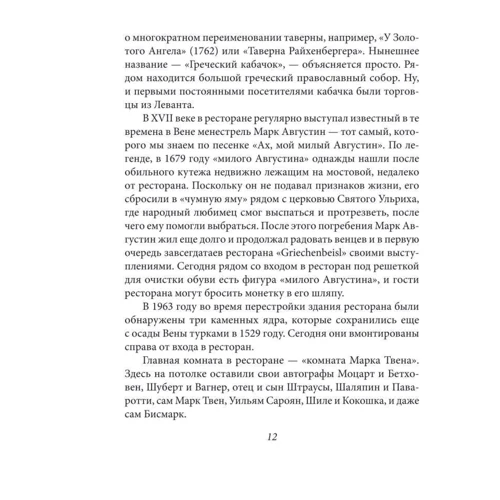 о многократном переименовании таверны, например, «У Золотого Ангела» (1762) или «Таверна Райхенбергера». Нынешнее название — «Греческий кабачок», — объясняется просто. Рядом находится большой греческий православный собор. Ну, и первыми постоянными посетителями кабачка были торговцы из Леванта.

В XVII веке в ресторане регулярно выступал известный в те времена в Вене менестрель Марк Августин — тот самый, которого мы знаем по песенке «Ах, мой милый Августин». По легенде, в 1679 году «милого Августина» однажды нашли после обильного кутежа недвижно лежащим на мостовой, недалеко от ресторана. Поскольку он не подавал признаков жизни, его сбросили в «чумную яму» рядом с церковью Святого Ульриха, где народный любимец смог выспаться и протрезветь, после чего ему помогли выбраться. После этого погребения Марк Августин жил еще долго и продолжал радовать венцев и в первую очередь завсегдатаев ресторана «Griechenbeisl» своими выступлениями. Сегодня рядом со входом в ресторан под решеткой для очистки обуви есть фигура «милого Августина», и гости ресторана могут бросить монетку в его шляпу.

В 1963 году во время перестройки здания ресторана были обнаружены три каменных ядра, которые сохранились еще с осады Вены турками в 1529 году. Сегодня они вмонтированы справа от входа в ресторан.

Главная комната в ресторане — «комната Марка Твена». Здесь на потолке оставили свои автографы Моцарт и Бетховен, Шуберт и Вагнер, отец и сын Штраусы, Шаляпин и Паваротти, сам Марк Твен, Уильям Сароян, Шиле и Кокошка, и даже сам Бисмарк.

12